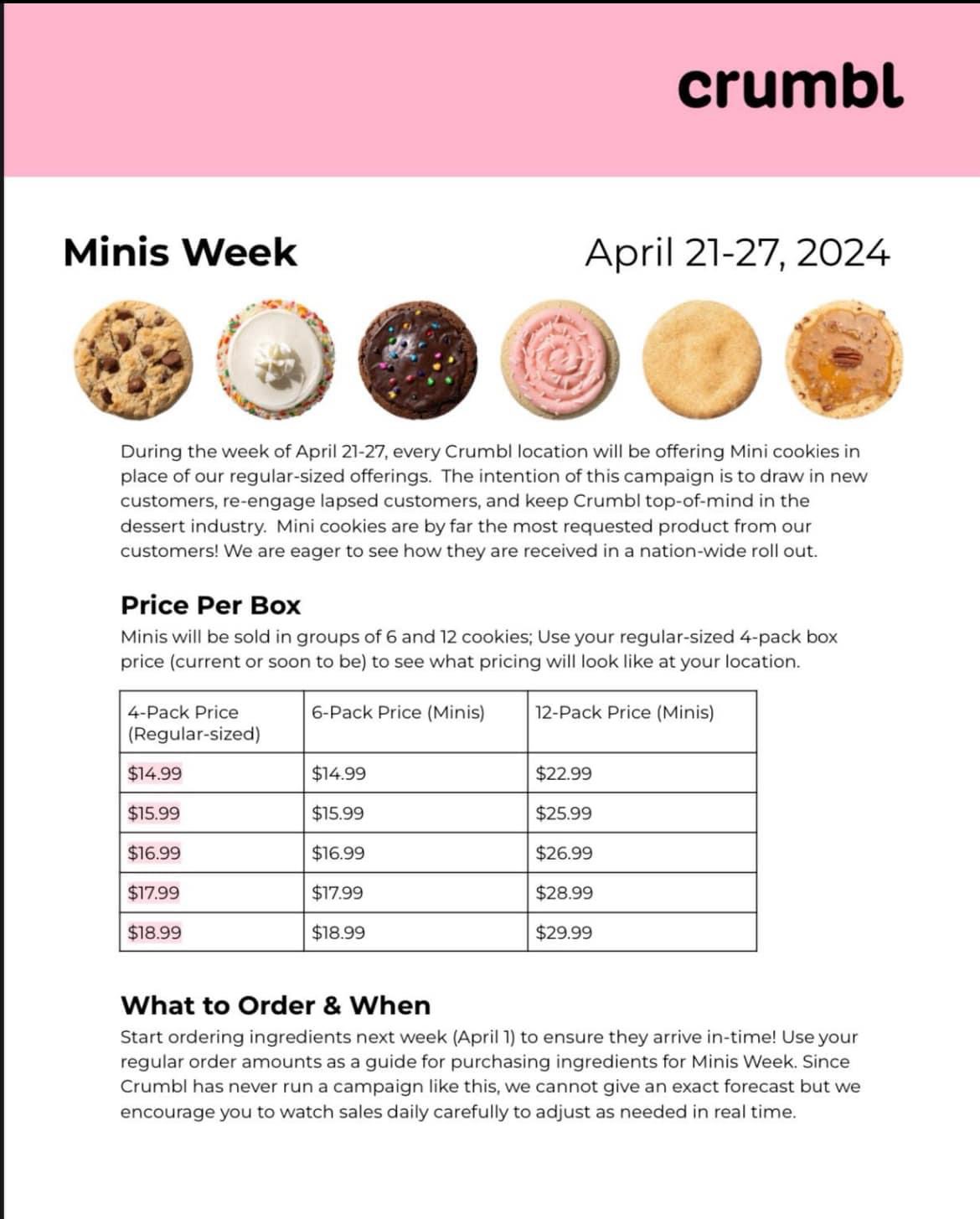 crumbl

Minis Week

April 21-27, 2024

During the week of April 21-27, every Crumbl location will be offering Mini cookies in place of our regular-sized offerings. The intention of this campaign is to draw in new customers, re-engage lapsed customers, and keep Crumbl top-of-mind in the dessert industry. Mini cookies are by far the most requested product from our customers! We are eager to see how they are received in a nation-wide roll out.

Price Per Box

Minis will be sold in groups of 6 and 12 cookies; Use your regular-sized 4-pack box price (current or soon to be) to see what pricing will look like at your location.

| 4-Pack Price (Regular-sized) | 6-Pack Price (Minis) | 12-Pack Price (Minis) |
|---|---|---|
| \$14.99 | \$14.99 | \$22.99 |
| \$15.99 | \$15.99 | \$25.99 |
| \$16.99 | \$16.99 | \$26.99 |
| \$17.99 | \$17.99 | \$28.99 |
| \$18.99 | \$18.99 | \$29.99 |

What to Order & When

Start ordering ingredients next week (April 1) to ensure they arrive in-time! Use your regular order amounts as a guide for purchasing ingredients for Minis Week. Since Crumbl has never run a campaign like this, we cannot give an exact forecast but we encourage you to watch sales daily carefully to adjust as needed in real time.